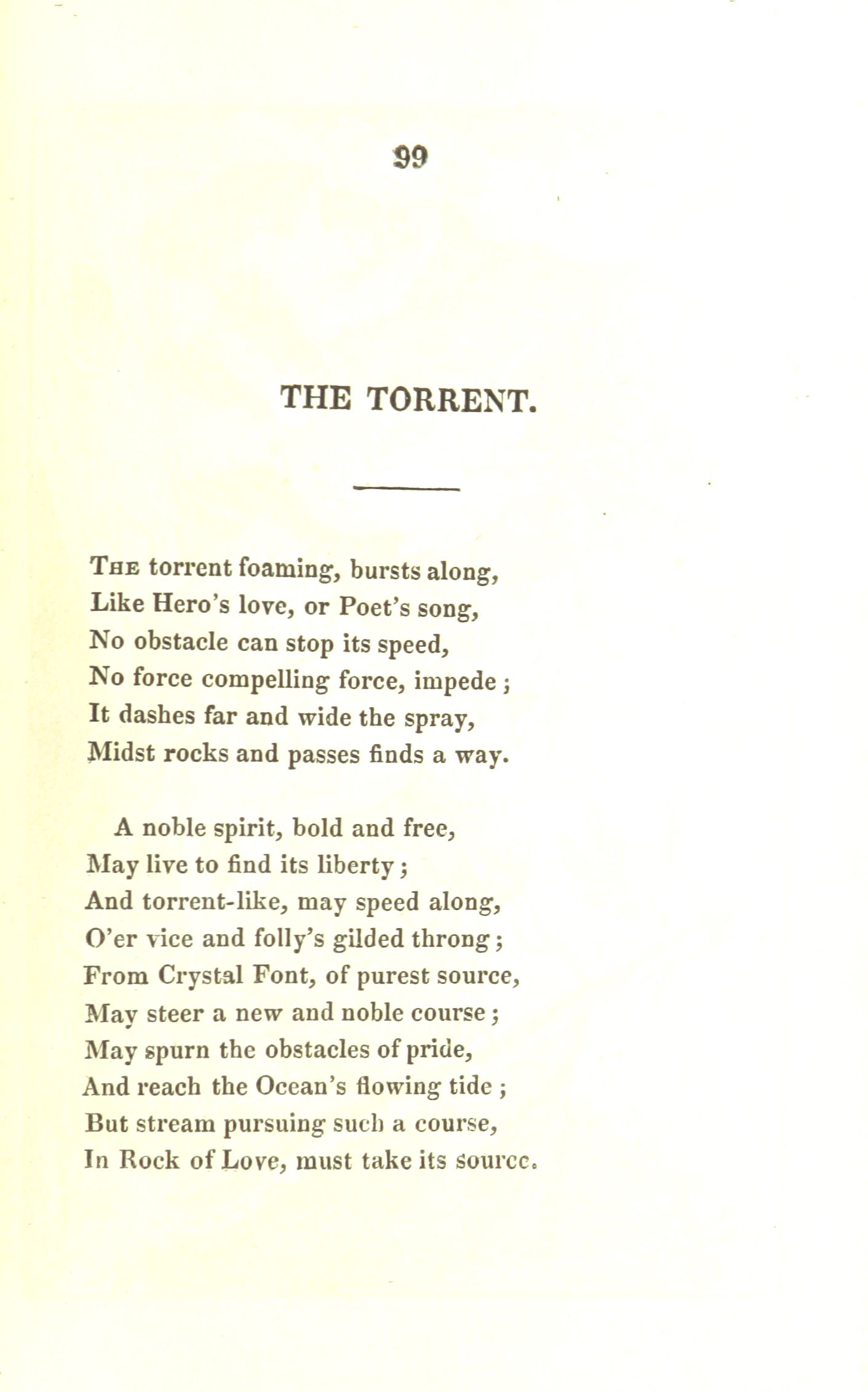 99

THE TORRENT.

The torrent foaming, bursts along,
Like Hero's love, or Poet's song,
No obstacle can stop its speed,
No force compelling force, impede;
It dashes far and wide the spray,
Midst rocks and passes finds a way.

A noble spirit, bold and free,
May live to find its liberty;
And torrent-like, may speed along,
O'er vice and folly's gilded throng;
From Crystal Font, of purest source,
May steer a new and noble course;
May spurn the obstacles of pride,
And reach the Ocean's flowing tide;
But stream pursuing such a course,
In Rock of Love, must take its source.